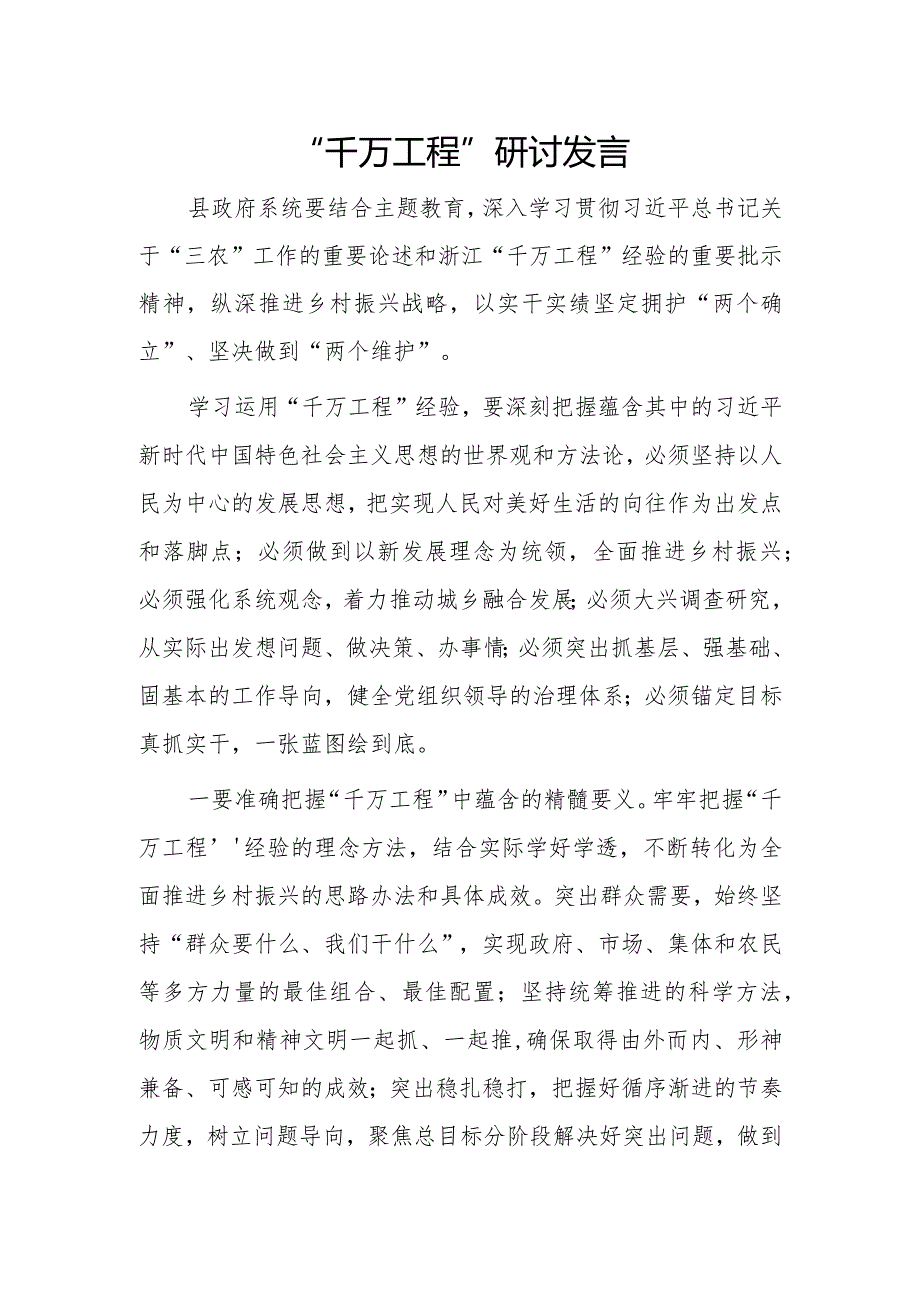 “千万工程”研讨发言

县政府系统要结合主题教育，深入学习贯彻习近平总书记关于“三农”工作的重要论述和浙江“千万工程”经验的重要批示精神，纵深推进乡村振兴战略，以实干实绩坚定拥护“两个确立”、坚决做到“两个维护”。

学习运用“千万工程”经验，要深刻把握蕴含其中的习近平新时代中国特色社会主义思想的世界观和方法论，必须坚持以人民为中心的发展思想，把实现人民对美好生活的向往作为出发点和落脚点；必须做到以新发展理念为统领，全面推进乡村振兴；必须强化系统观念，着力推动城乡融合发展;必须大兴调查研究，从实际出发想问题、做决策、办事情;必须突出抓基层、强基础、固基本的工作导向，健全党组织领导的治理体系；必须锚定目标真抓实干，一张蓝图绘到底。

一要准确把握“千万工程”中蕴含的精髓要义。牢牢把握“千万工程’'经验的理念方法，结合实际学好学透，不断转化为全面推进乡村振兴的思路办法和具体成效。突出群众需要，始终坚持“群众要什么、我们干什么”，实现政府、市场、集体和农民等多方力量的最佳组合、最佳配置；坚持统筹推进的科学方法，物质文明和精神文明一起抓、一起推,确保取得由外而内、形神兼备、可感可知的成效；突出稳扎稳打，把握好循序渐进的节奏力度，树立问题导向，聚焦总目标分阶段解决好突出问题，做到